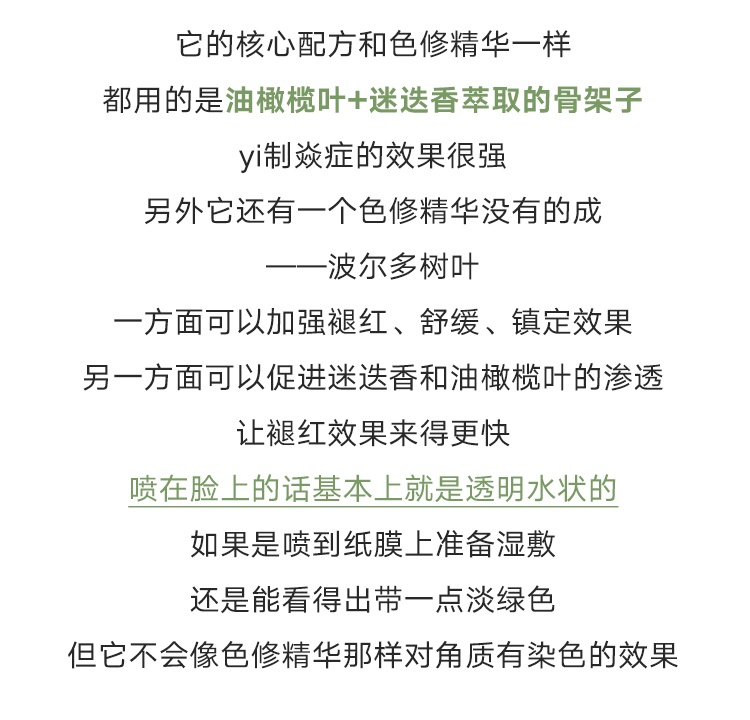 它的核心配方和色修精华一样
都用的是油橄榄叶+迷迭香萃取的骨架子
yi制焱症的效果很强
另外它还有一个色修精华没有的成
——波尔多树叶
一方面可以加强褪红、舒缓、镇定效果
另一方面可以促进迷迭香和油橄榄叶的渗透
让褪红效果来得更快
喷在脸上的话基本上就是透明水状的
如果是喷到纸膜上准备湿敷
还是能看得出带一点淡绿色
但它不会像色修精华那样对角质有染色的效果